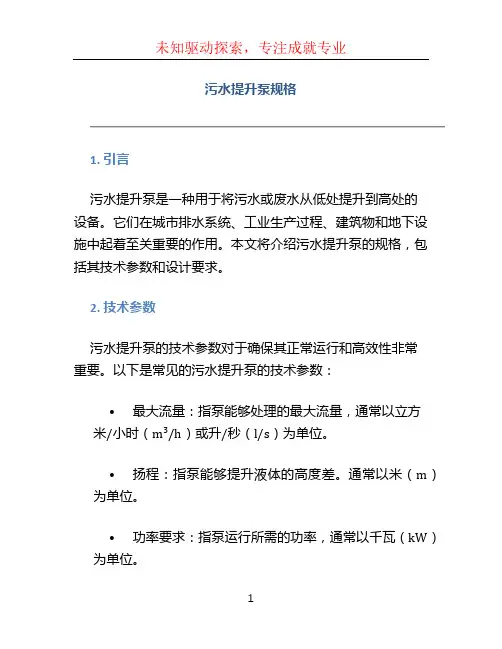 未知驱动探索，专注成就专业

污水提升泵规格

1. 引言

污水提升泵是一种用于将污水或废水从低处提升到高处的设备。它们在城市排水系统、工业生产过程、建筑物和地下设施中起着至关重要的作用。本文将介绍污水提升泵的规格，包括其技术参数和设计要求。

2. 技术参数

污水提升泵的技术参数对于确保其正常运行和高效性非常重要。以下是常见的污水提升泵的技术参数：

• 最大流量：指泵能够处理的最大流量，通常以立方米/小时（$m^3/h$）或升/秒（l/s）为单位。

• 扬程：指泵能够提升液体的高度差。通常以米（m）为单位。

• 功率要求：指泵运行所需的功率，通常以千瓦（kW）为单位。

1